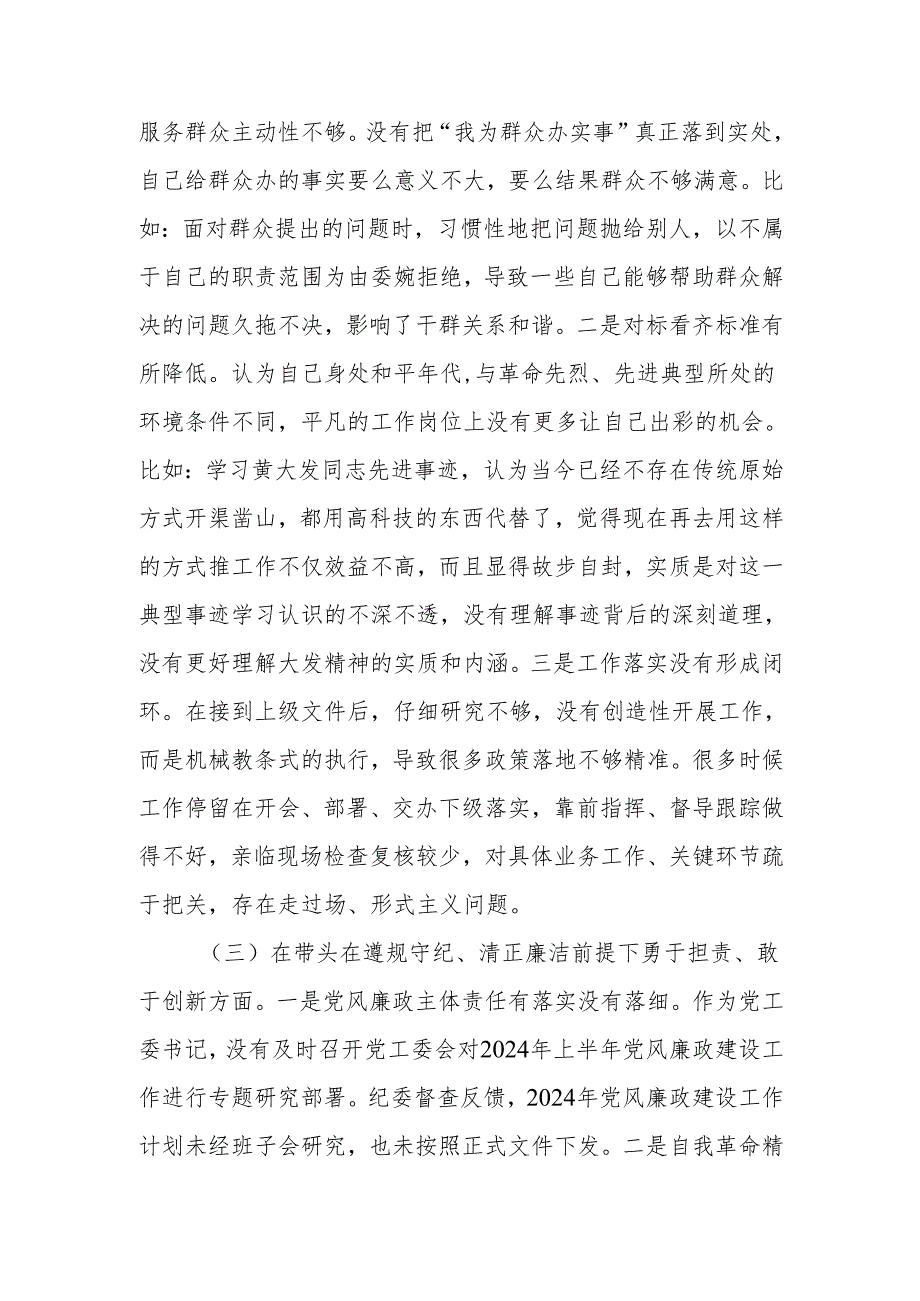 服务群众主动性不够。没有把“我为群众办实事”真正落到实处，自己给群众办的事实要么意义不大，要么结果群众不够满意。比如：面对群众提出的问题时，习惯性地把问题抛给别人，以不属于自己的职责范围为由委婉拒绝，导致一些自己能够帮助群众解决的问题久拖不决，影响了干群关系和谐。二是对标看齐标准有所降低。认为自己身处和平年代，与革命先烈、先进典型所处的环境条件不同，平凡的工作岗位上没有更多让自己出彩的机会。比如：学习黄大发同志先进事迹，认为当今已经不存在传统原始方式开渠凿山，都用高科技的东西代替了，觉得现在再去用这样的方式推工作不仅效益不高，而且显得故步自封，实质是对这一典型事迹学习认识的不深不透，没有理解事迹背后的深刻道理，没有更好理解大发精神的实质和内涵。三是工作落实没有形成闭环。在接到上级文件后，仔细研究不够，没有创造性开展工作，而是机械教条式的执行，导致很多政策落地不够精准。很多时候工作停留在开会、部署、交办下级落实，靠前指挥、督导跟踪做得不好，亲临现场检查复核较少，对具体业务工作、关键环节疏于把关，存在走过场、形式主义问题。

（三）在带头在遵规守纪、清正廉洁前提下勇于担责、敢于创新方面。一是党风廉政主体责任有落实没有落细。作为党工委书记，没有及时召开党工委会对2024年上半年党风廉政建设工作进行专题研究部署。纪委督查反馈，2024年党风廉政建设工作计划未经班子会研究，也未按照正式文件下发。二是自我革命精